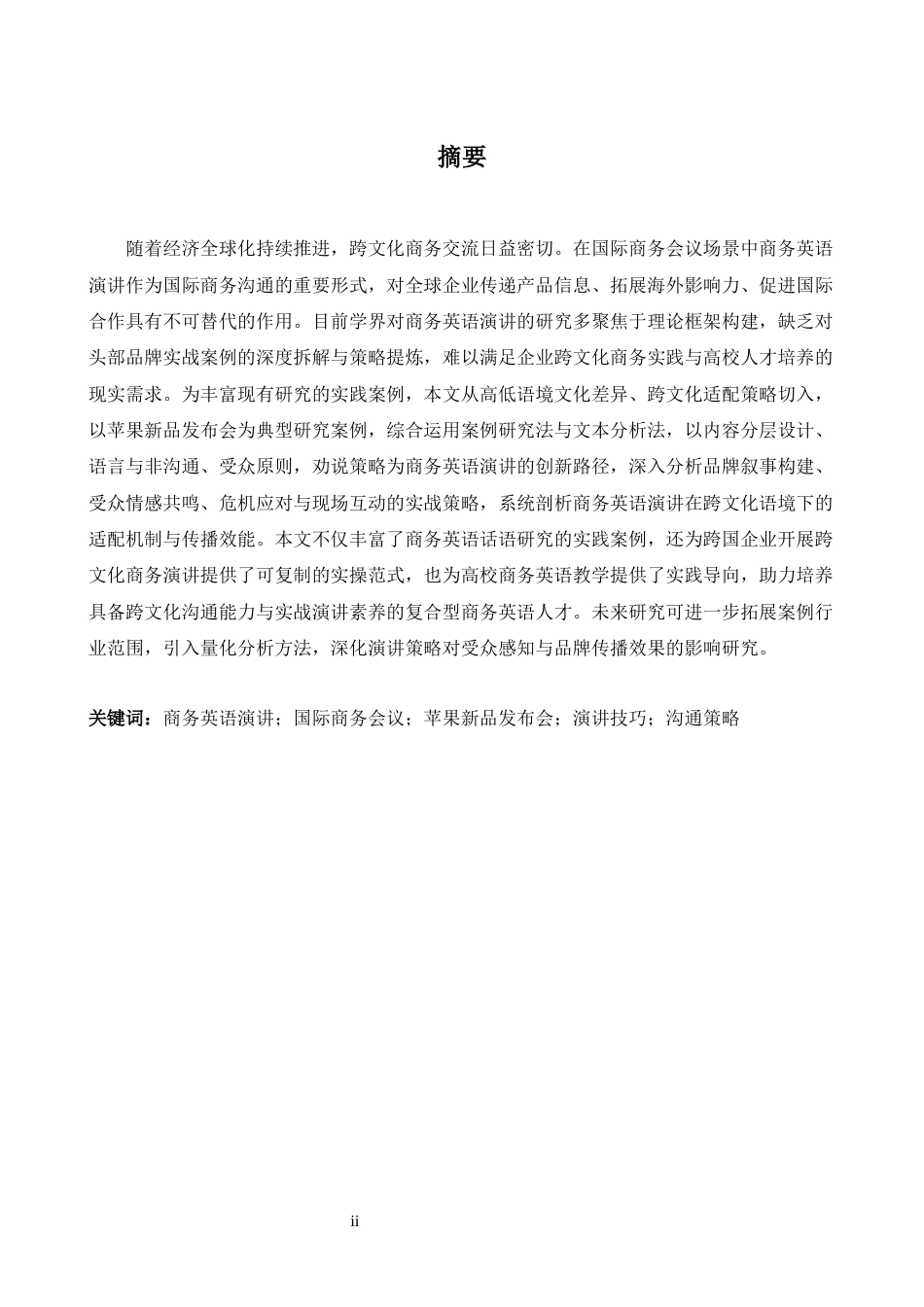 摘要

随着经济全球化持续推进，跨文化商务交流日益密切。在国际商务会议场景中商务英语演讲作为国际商务沟通的重要形式，对全球企业传递产品信息、拓展海外影响力、促进国际合作具有不可替代的作用。目前学界对商务英语演讲的研究多聚焦于理论框架构建，缺乏对头部品牌实战案例的深度拆解与策略提炼，难以满足企业跨文化商务实践与高校人才培养的现实需求。为丰富现有研究的实践案例，本文从高低语境文化差异、跨文化适配策略切入，以苹果新品发布会为典型研究案例，综合运用案例研究法与文本分析法，以内容分层设计、语言与非沟通、受众原则，劝说策略为商务英语演讲的创新路径，深入分析品牌叙事构建、受众情感共鸣、危机应对与现场互动的实战策略，系统剖析商务英语演讲在跨文化语境下的适配机制与传播效能。本文不仅丰富了商务英语话语研究的实践案例，还为跨国企业开展跨文化商务演讲提供了可复制的实操范式，也为高校商务英语教学提供了实践导向，助力培养具备跨文化沟通能力与实战演讲素养的复合型商务英语人才。未来研究可进一步拓展案例行业范围，引入量化分析方法，深化演讲策略对受众感知与品牌传播效果的影响研究。

关键词：商务英语演讲；国际商务会议；苹果新品发布会；演讲技巧；沟通策略

ii